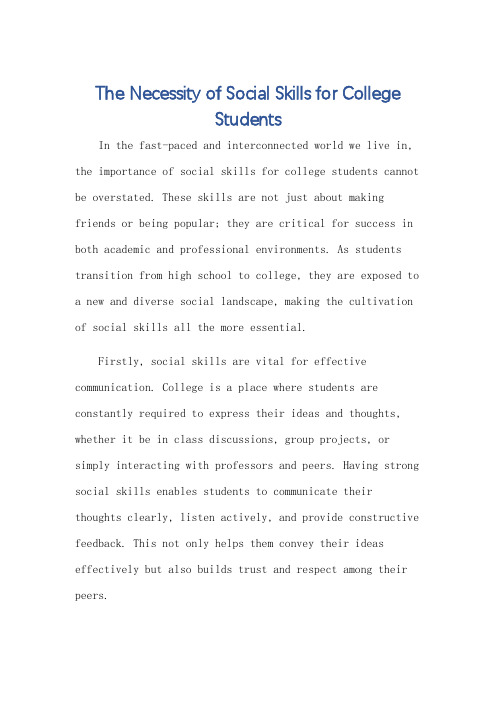 The Necessity of Social Skills for College Students

In the fast-paced and interconnected world we live in, the importance of social skills for college students cannot be overstated. These skills are not just about making friends or being popular; they are critical for success in both academic and professional environments. As students transition from high school to college, they are exposed to a new and diverse social landscape, making the cultivation of social skills all the more essential.

Firstly, social skills are vital for effective communication. College is a place where students are constantly required to express their ideas and thoughts, whether it be in class discussions, group projects, or simply interacting with professors and peers. Having strong social skills enables students to communicate their thoughts clearly, listen actively, and provide constructive feedback. This not only helps them convey their ideas effectively but also builds trust and respect among their peers.